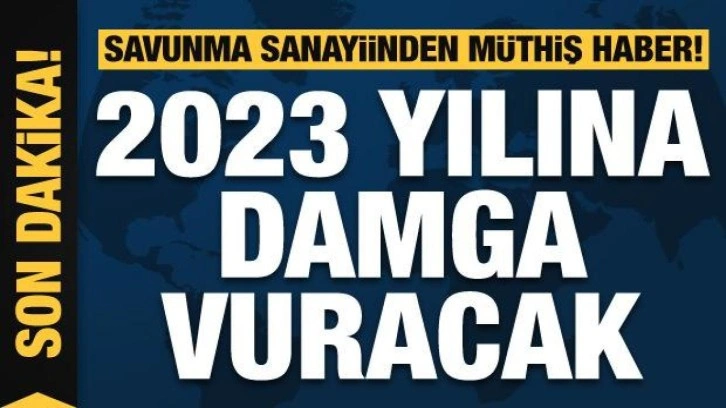 SON DAKİKA!

SAVUNMA SANAYİİNDEN MÜTHİŞ HABER!

2023 YILINA DAMGA VURACAK